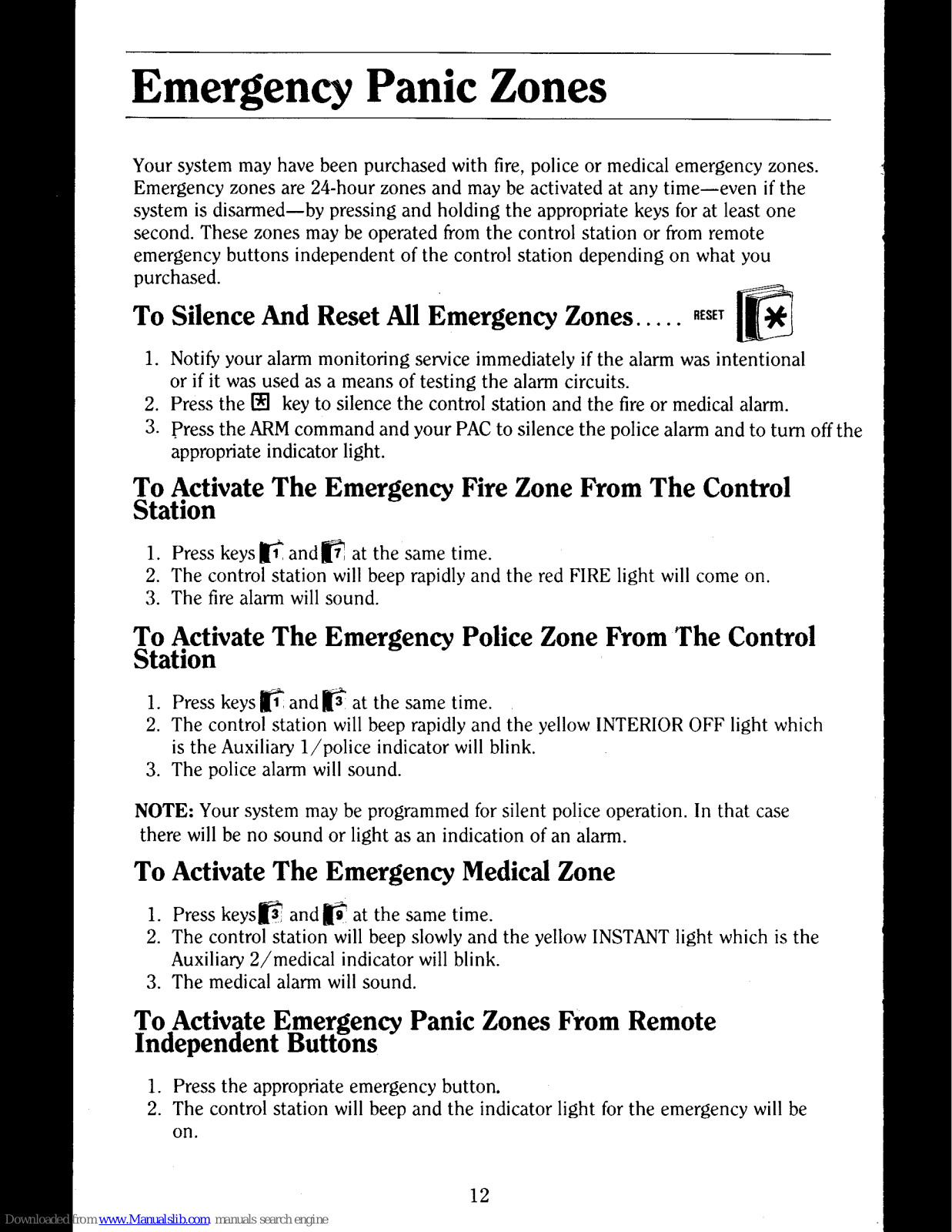 Emergency Panic Zones

Your system may have been purchased with fire, police or medical emergency zones. Emergency zones are 24-hour zones and may be activated at any time—even if the system is disarmed—by pressing and holding the appropriate keys for at least one second. These zones may be operated from the control station or from remote emergency buttons independent of the control station depending on what you purchased.

To Silence And Reset All Emergency Zones..... RESET *

1. Notify your alarm monitoring service immediately if the alarm was intentional or if it was used as a means of testing the alarm circuits.
2. Press the * key to silence the control station and the fire or medical alarm.
3. Press the ARM command and your PAC to silence the police alarm and to turn off the appropriate indicator light.

To Activate The Emergency Fire Zone From The Control Station

1. Press keys 1 and 7 at the same time.
2. The control station will beep rapidly and the red FIRE light will come on.
3. The fire alarm will sound.

To Activate The Emergency Police Zone From The Control Station

1. Press keys 1 and 3 at the same time.
2. The control station will beep rapidly and the yellow INTERIOR OFF light which is the Auxiliary 1/police indicator will blink.
3. The police alarm will sound.

NOTE: Your system may be programmed for silent police operation. In that case there will be no sound or light as an indication of an alarm.

To Activate The Emergency Medical Zone

1. Press keys 3 and 9 at the same time.
2. The control station will beep slowly and the yellow INSTANT light which is the Auxiliary 2/medical indicator will blink.
3. The medical alarm will sound.

To Activate Emergency Panic Zones From Remote Independent Buttons

1. Press the appropriate emergency button.
2. The control station will beep and the indicator light for the emergency will be on.

12

Downloaded from www.Manualslib.com manuals search engine